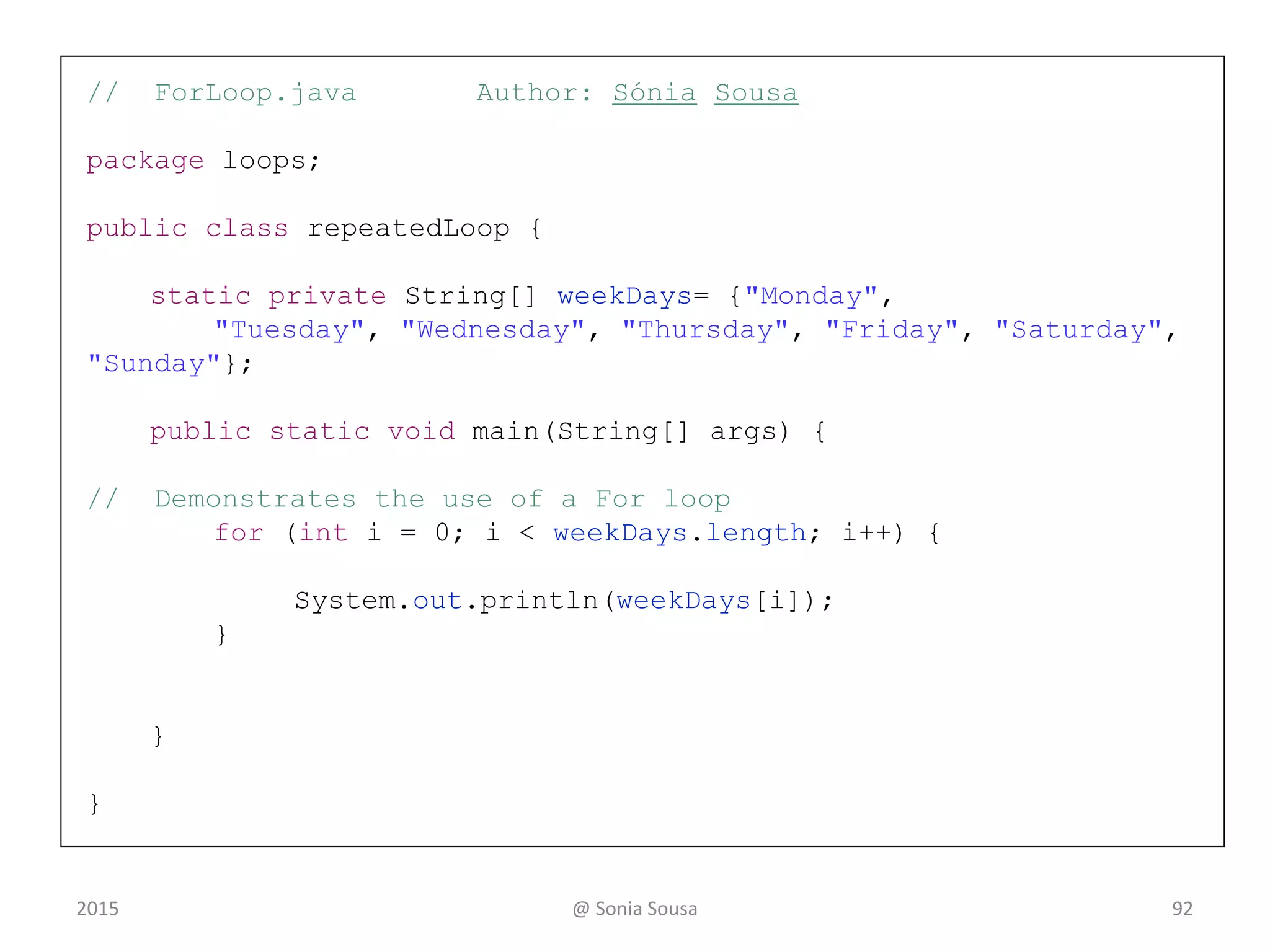 //  ForLoop.java       Author: Sónia Sousa

package loops;

public class repeatedLoop {

    static private String[] weekDays= {"Monday",
        "Tuesday", "Wednesday", "Thursday", "Friday", "Saturday",
"Sunday"};

    public static void main(String[] args) {

//  Demonstrates the use of a For loop
        for (int i = 0; i < weekDays.length; i++) {

            System.out.println(weekDays[i]);
        }


    }

}

2015

@ Sonia Sousa

92